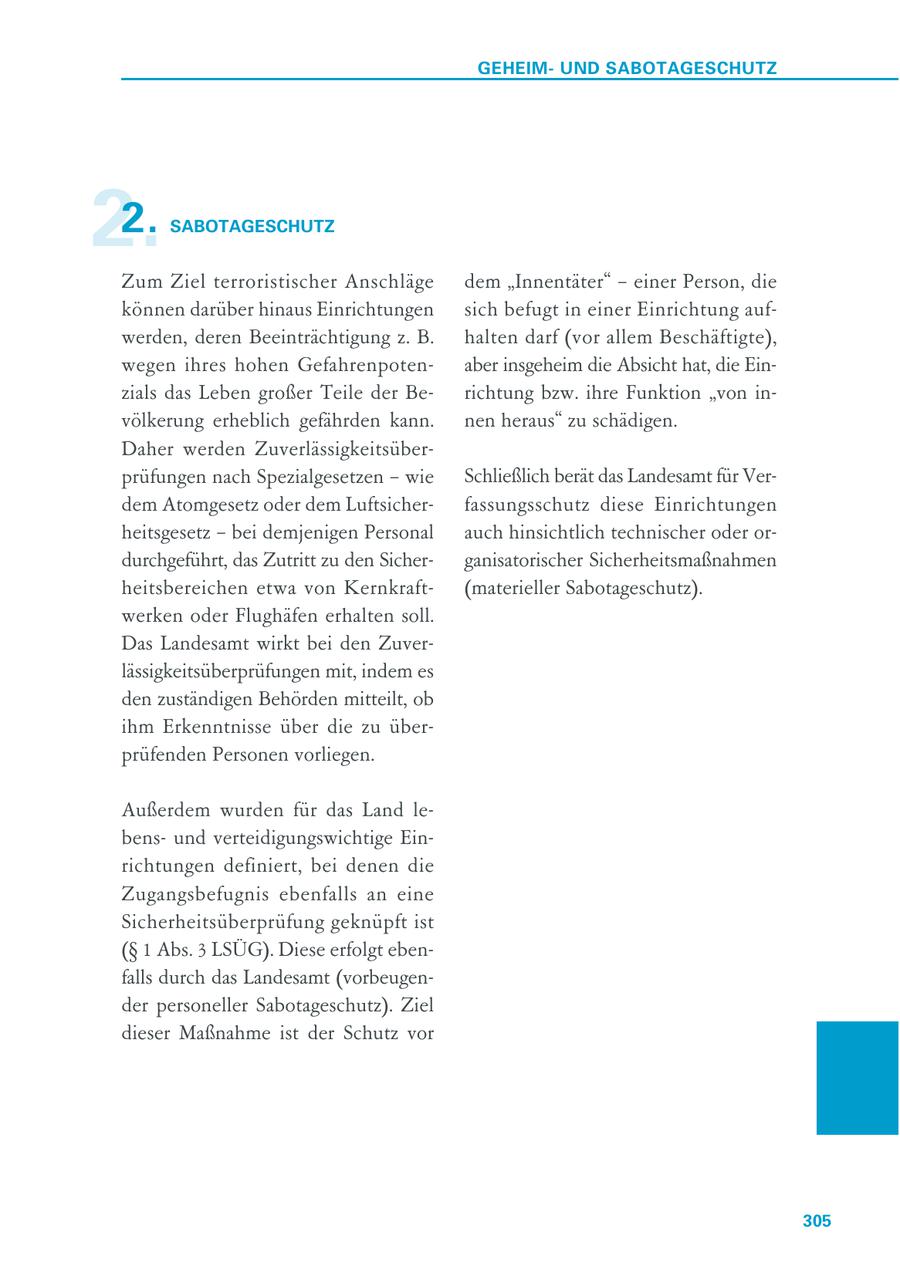 GEHEIM- UND SABOTAGESCHUTZ

2. SABOTAGESCHUTZ

Zum Ziel terroristischer Anschläge können darüber hinaus Einrichtungen werden, deren Beeinträchtigung z. B. wegen ihres hohen Gefahrenpotenzials das Leben großer Teile der Bevölkerung erheblich gefährden kann. Daher werden Zuverlässigkeitsüberprüfungen nach Spezialgesetzen – wie dem Atomgesetz oder dem Luftsicherheitsgesetz – bei demjenigen Personal durchgeführt, das Zutritt zu den Sicherheitsbereichen etwa von Kernkraftwerken oder Flughäfen erhalten soll. Das Landesamt wirkt bei den Zuverlässigkeitsüberprüfungen mit, indem es den zuständigen Behörden mitteilt, ob ihm Erkenntnisse über die zu überprüfenden Personen vorliegen.

Außerdem wurden für das Land lebens- und verteidigungswichtige Einrichtungen definiert, bei denen die Zugangsbefugnis ebenfalls an eine Sicherheitsüberprüfung geknüpft ist (§ 1 Abs. 3 LSÜG). Diese erfolgt ebenfalls durch das Landesamt (vorbeugender personeller Sabotageschutz). Ziel dieser Maßnahme ist der Schutz vor dem „Innentäter“ – einer Person, die sich befugt in einer Einrichtung aufhalten darf (vor allem Beschäftigte), aber insgeheim die Absicht hat, die Einrichtung bzw. ihre Funktion „von innen heraus“ zu schädigen.

Schließlich berät das Landesamt für Verfassungsschutz diese Einrichtungen auch hinsichtlich technischer oder organisatorischer Sicherheitsmaßnahmen (materieller Sabotageschutz).

305